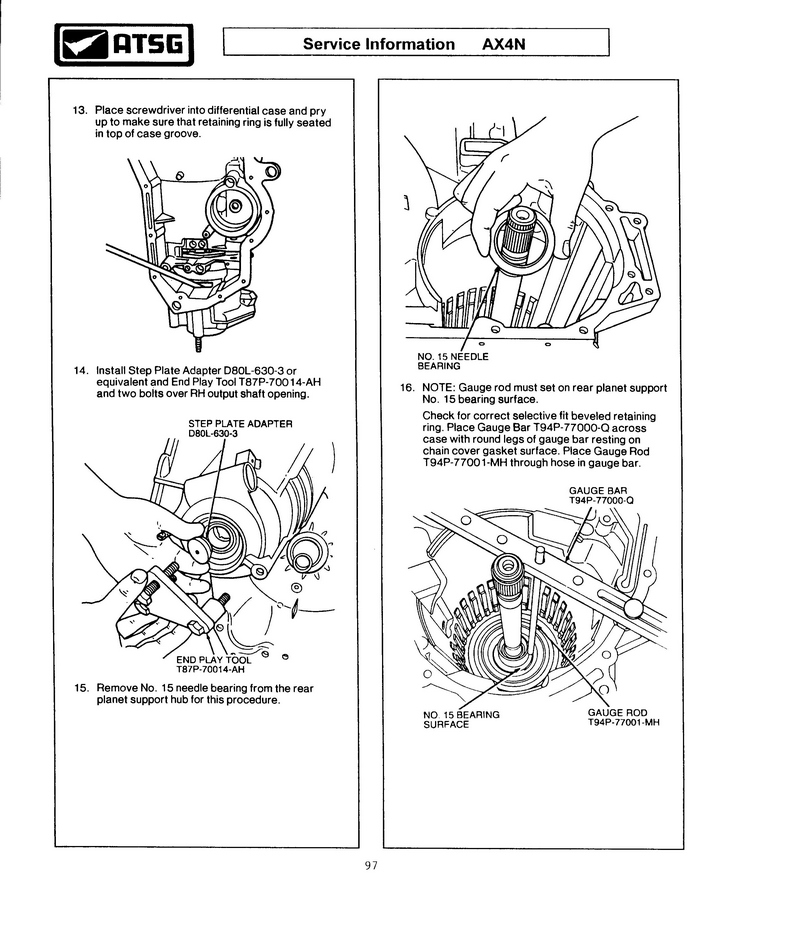 ATSG

Service Information AX4N

13. Place screwdriver into differential case and pry up to make sure that retaining ring is fully seated in top of case groove.

14. Install Step Plate Adapter D80L-630-3 or equivalent and End Play Tool T87P-70014-AH and two bolts over RH output shaft opening.

STEP PLATE ADAPTER D80L-630-3

END PLAY TOOL T87P-70014-AH

15. Remove No. 15 needle bearing from the rear planet support hub for this procedure.

NO. 15 NEEDLE BEARING

16. NOTE: Gauge rod must set on rear planet support No. 15 bearing surface.

Check for correct selective fit beveled retaining ring. Place Gauge Bar T94P-77000-Q across case with round legs of gauge bar resting on chain cover gasket surface. Place Gauge Rod T94P-77001-MH through hose in gauge bar.

GAUGE BAR T94P-77000-Q

NO. 15 BEARING SURFACE

GAUGE ROD T94P-77001-MH

97